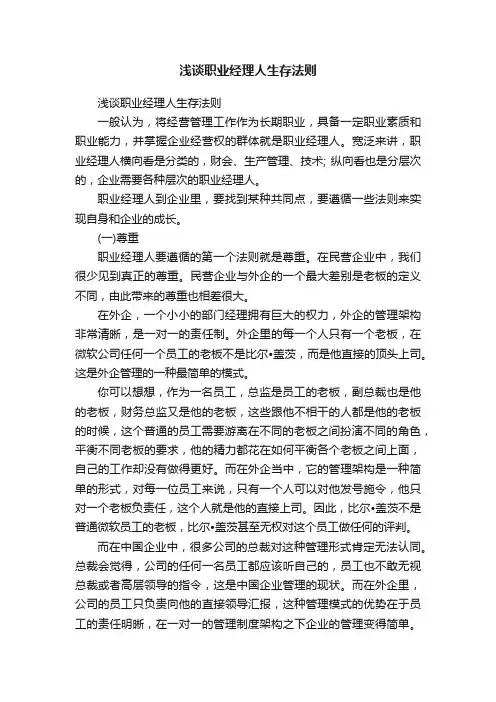 浅谈职业经理人生存法则

浅谈职业经理人生存法则

一般认为，将经营管理工作作为长期职业，具备一定职业素质和职业能力，并掌握企业经营权的群体就是职业经理人。宽泛来讲，职业经理人横向看是分类的，财会、生产管理、技术; 纵向看也是分层次的，企业需要各种层次的职业经理人。

职业经理人到企业里，要找到某种共同点，要遵循一些法则来实现自身和企业的成长。

(一)尊重

职业经理人要遵循的第一个法则就是尊重。在民营企业中，我们很少见到真正的尊重。民营企业与外企的一个最大差别是老板的定义不同，由此带来的尊重也相差很大。

在外企，一个小小的部门经理拥有巨大的权力，外企的管理架构非常清晰，是一对一的责任制。外企里的每一个人只有一个老板，在微软公司任何一个员工的老板不是比尔•盖茨，而是他直接的顶头上司。这是外企管理的一种最简单的模式。

你可以想想，作为一名员工，总监是员工的老板，副总裁也是他的老板，财务总监又是他的老板，这些跟他不相干的人都是他的老板的时候，这个普通的员工需要游离在不同的老板之间扮演不同的角色，平衡不同老板的要求，他的精力都花在如何平衡各个老板之间上面，自己的工作却没有做得更好。而在外企当中，它的管理架构是一种简单的形式，对每一位员工来说，只有一个人可以对他发号施令，他只对一个老板负责任，这个人就是他的直接上司。因此，比尔•盖茨不是普通微软员工的老板，比尔•盖茨甚至无权对这个员工做任何的评判。

而在中国企业中，很多公司的总裁对这种管理形式肯定无法认同。总裁会觉得，公司的任何一名员工都应该听自己的，员工也不敢无视总裁或者高层领导的指令，这是中国企业管理的现状。而在外企里，公司的员工只负责向他的直接领导汇报，这种管理模式的优势在于员工的责任明晰，在一对一的管理制度架构之下企业的管理变得简单。